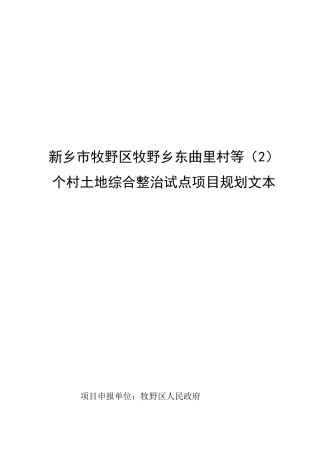 新乡市牧野区牧野乡东曲里村等（2）个村土地综合整治试点项目规划文本

项目申报单位：牧野区人民政府